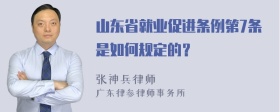 山东省就业促进条例第7条是如何规定的？

张神兵律师
广东律参律师事务所